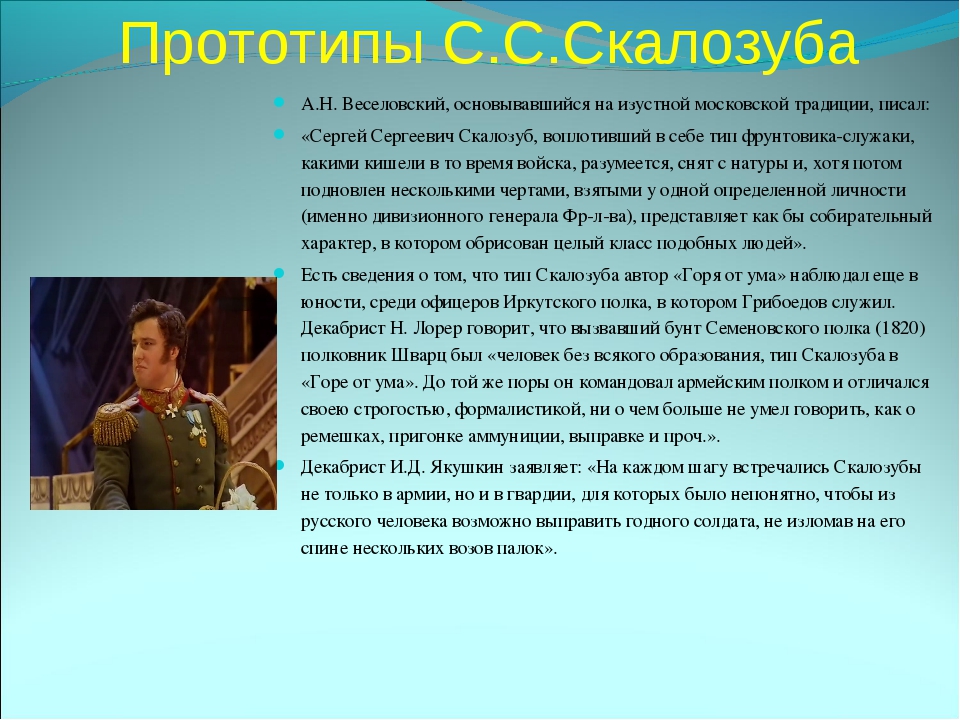 Прототипы С.С.Скалозуба

А.Н. Веселовский, основывавшийся на изустной московской традиции, писал:

«Сергей Сергеевич Скалозуб, воплотивший в себе тип фрунтовика-служаки, какими кишели в то время войска, разумеется, снят с натуры и, хотя потом подновлен несколькими чертами, взятыми у одной определенной личности (именно дивизионного генерала Фр-л-ва), представляет как бы собирательный характер, в котором обрисован целый класс подобных людей».

Есть сведения о том, что тип Скалозуба автор «Горя от ума» наблюдал еще в юности, среди офицеров Иркутского полка, в котором Грибоедов служил. Декабрист Н. Лорер говорит, что вызвавший бунт Семеновского полка (1820) полковник Шварц был «человек без всякого образования, тип Скалозуба в «Горе от ума». До той же поры он командовал армейским полком и отличался своею строгостью, формалистикой, ни о чем больше не умел говорить, как о ремешках, пригонке аммуниции, выправке и проч.».

Декабрист И.Д. Якушкин заявляет: «На каждом шагу встречались Скалозубы не только в армии, но и в гвардии, для которых было непонятно, чтобы из русского человека возможно выправить годного солдата, не изломав на его спине нескольких возов палок».